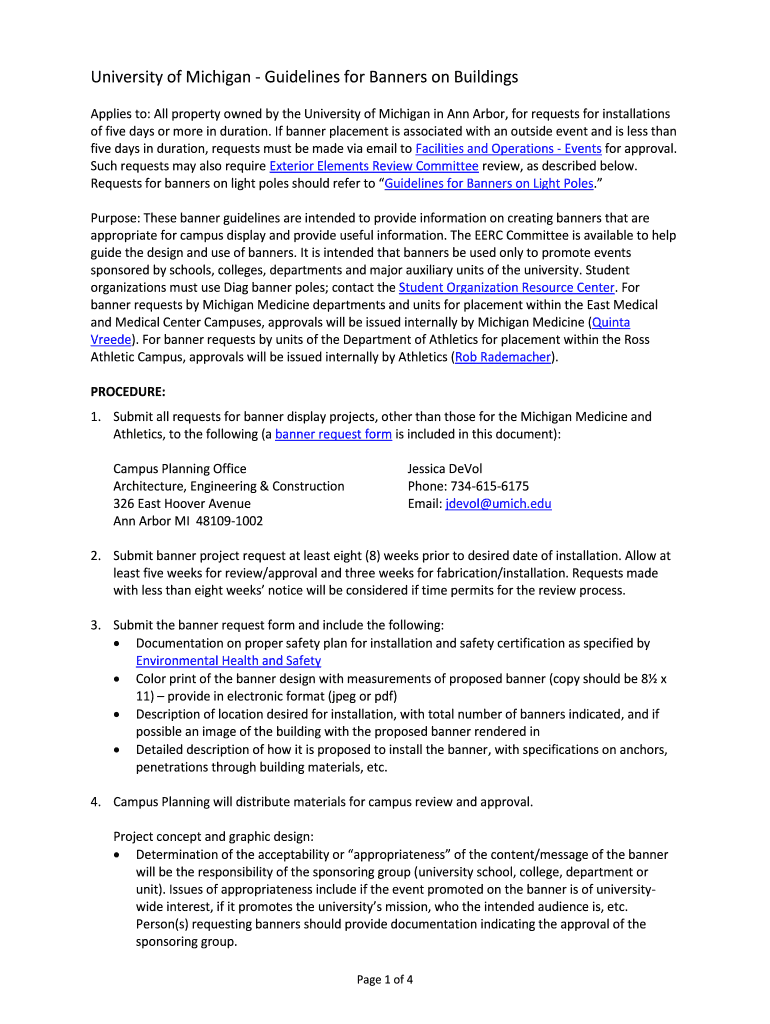 University of Michigan - Guidelines for Banners on Buildings

Applies to: All property owned by the University of Michigan in Ann Arbor, for requests for installations of five days or more in duration. If banner placement is associated with an outside event and is less than five days in duration, requests must be made via email to Facilities and Operations - Events for approval. Such requests may also require Exterior Elements Review Committee review, as described below. Requests for banners on light poles should refer to "Guidelines for Banners on Light Poles."

Purpose: These banner guidelines are intended to provide information on creating banners that are appropriate for campus display and provide useful information. The EERC Committee is available to help guide the design and use of banners. It is intended that banners be used only to promote events sponsored by schools, colleges, departments and major auxiliary units of the university. Student organizations must use Diag banner poles; contact the Student Organization Resource Center. For banner requests by Michigan Medicine departments and units for placement within the East Medical and Medical Center Campuses, approvals will be issued internally by Michigan Medicine (Quinta Vreede). For banner requests by units of the Department of Athletics for placement within the Ross Athletic Campus, approvals will be issued internally by Athletics (Rob Rademacher).

PROCEDURE:

1. Submit all requests for banner display projects, other than those for the Michigan Medicine and Athletics, to the following (a banner request form is included in this document):

Campus Planning Office
Architecture, Engineering & Construction
326 East Hoover Avenue
Ann Arbor MI 48109-1002

Jessica DeVol
Phone: 734-615-6175
Email: jdevol@umich.edu

2. Submit banner project request at least eight (8) weeks prior to desired date of installation. Allow at least five weeks for review/approval and three weeks for fabrication/installation. Requests made with less than eight weeks' notice will be considered if time permits for the review process.

3. Submit the banner request form and include the following:
• Documentation on proper safety plan for installation and safety certification as specified by Environmental Health and Safety
• Color print of the banner design with measurements of proposed banner (copy should be 8½ x 11) – provide in electronic format (jpeg or pdf)
• Description of location desired for installation, with total number of banners indicated, and if possible an image of the building with the proposed banner rendered in
• Detailed description of how it is proposed to install the banner, with specifications on anchors, penetrations through building materials, etc.

4. Campus Planning will distribute materials for campus review and approval.

Project concept and graphic design:
• Determination of the acceptability or "appropriateness" of the content/message of the banner will be the responsibility of the sponsoring group (university school, college, department or unit). Issues of appropriateness include if the event promoted on the banner is of university-wide interest, if it promotes the university's mission, who the intended audience is, etc. Person(s) requesting banners should provide documentation indicating the approval of the sponsoring group.

Page 1 of 4